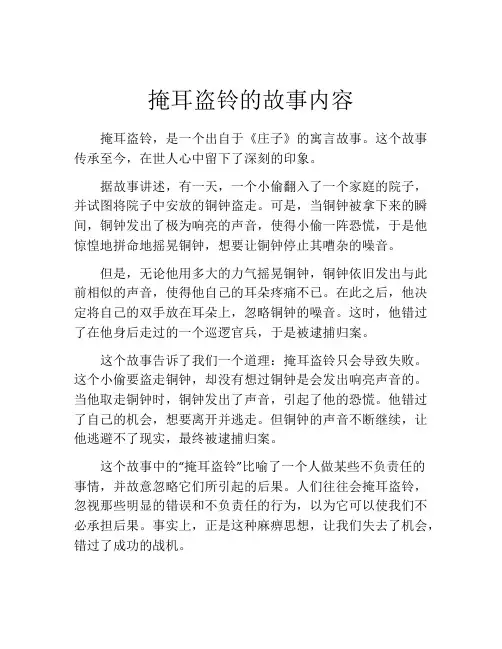 掩耳盗铃的故事内容

掩耳盗铃，是一个出自于《庄子》的寓言故事。这个故事传承至今，在世人心中留下了深刻的印象。

据故事讲述，有一天，一个小偷翻入了一个家庭的院子，并试图将院子中安放的铜钟盗走。可是，当铜钟被拿下来的瞬间，铜钟发出了极为响亮的声音，使得小偷一阵恐慌，于是他惊惶地拼命地摇晃铜钟，想要让铜钟停止其嘈杂的噪音。

但是，无论他用多大的力气摇晃铜钟，铜钟依旧发出与此前相似的声音，使得他自己的耳朵疼痛不已。在此之后，他决定将自己的双手放在耳朵上，忽略铜钟的噪音。这时，他错过了在他身后走过的一个巡逻官兵，于是被逮捕归案。

这个故事告诉了我们一个道理：掩耳盗铃只会导致失败。这个小偷要盗走铜钟，却没有想过铜钟是会发出响亮声音的。当他取走铜钟时，铜钟发出了声音，引起了他的恐慌。他错过了自己的机会，想要离开并逃走。但铜钟的声音不断继续，让他逃避不了现实，最终被逮捕归案。

这个故事中的“掩耳盗铃”比喻了一个人做某些不负责任的事情，并故意忽略它们所引起的后果。人们往往会掩耳盗铃，忽视那些明显的错误和不负责任的行为，以为它可以使我们不必承担后果。事实上，正是这种麻痹思想，让我们失去了机会，错过了成功的战机。